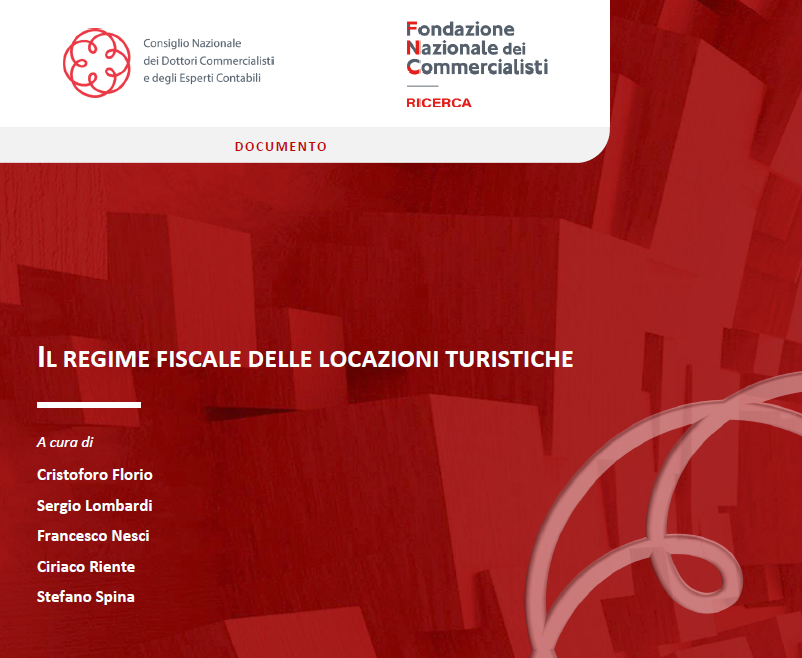 Consiglio Nazionale
dei Dottori Commercialisti
e degli Esperti Contabili

Fondazione
Nazionale dei
Commercialisti
RICERCA

DOCUMENTO

IL REGIME FISCALE DELLE LOCAZIONI TURISTICHE

A cura di
Cristoforo Florio
Sergio Lombardi
Francesco Nesci
Ciriaco Riente
Stefano Spina